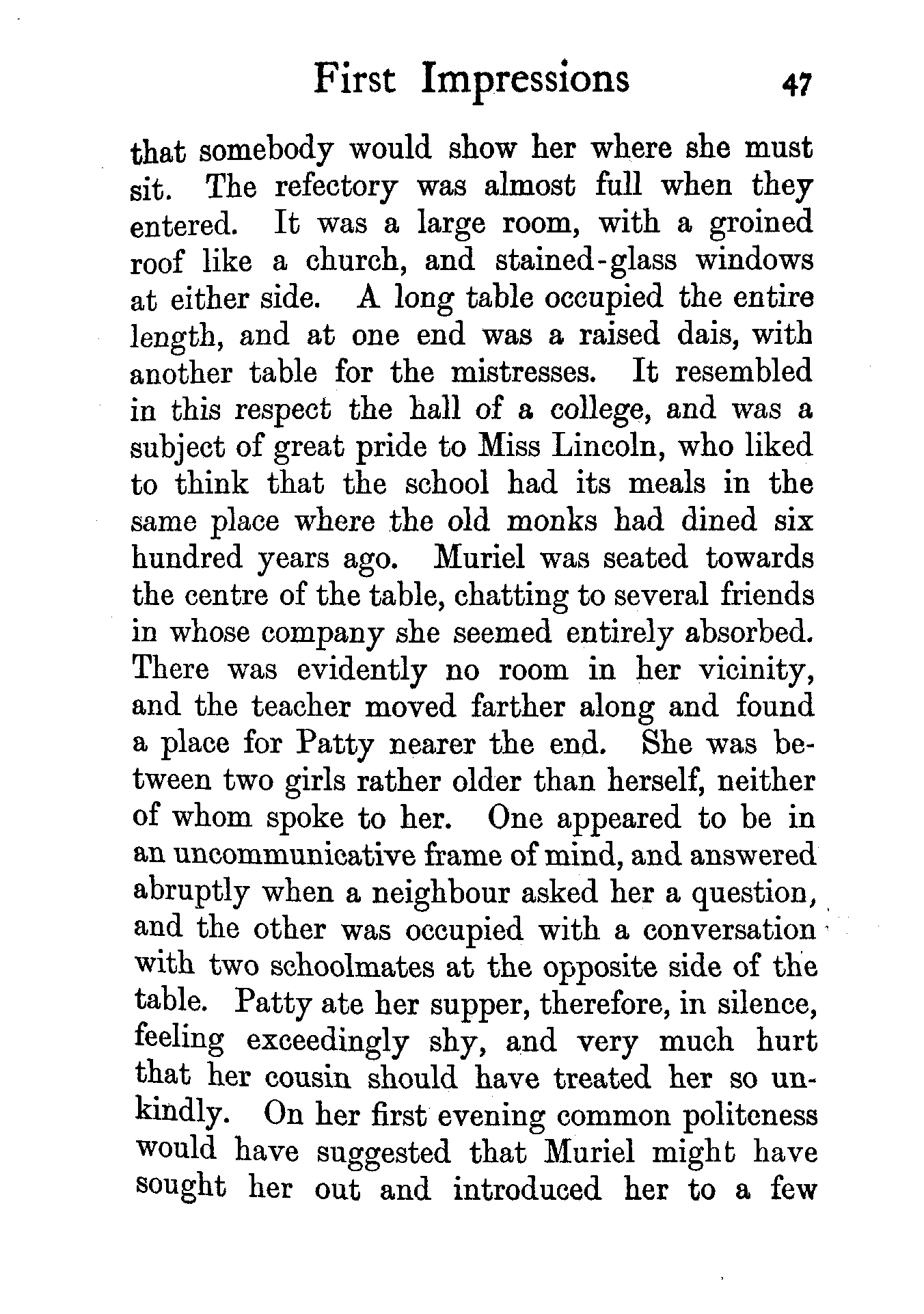 First Impressions 47

that somebody would show her where she must sit. The refectory was almost full when they entered. It was a large room, with a groined roof like a church, and stained-glass windows at either side. A long table occupied the entire length, and at one end was a raised dais, with another table for the mistresses. It resembled in this respect the hall of a college, and was a subject of great pride to Miss Lincoln, who liked to think that the school had its meals in the same place where the old monks had dined six hundred years ago. Muriel was seated towards the centre of the table, chatting to several friends in whose company she seemed entirely absorbed. There was evidently no room in her vicinity, and the teacher moved farther along and found a place for Patty nearer the end. She was between two girls rather older than herself, neither of whom spoke to her. One appeared to be in an uncommunicative frame of mind, and answered abruptly when a neighbour asked her a question, and the other was occupied with a conversation with two schoolmates at the opposite side of the table. Patty ate her supper, therefore, in silence, feeling exceedingly shy, and very much hurt that her cousin should have treated her so unkindly. On her first evening common politeness would have suggested that Muriel might have sought her out and introduced her to a few